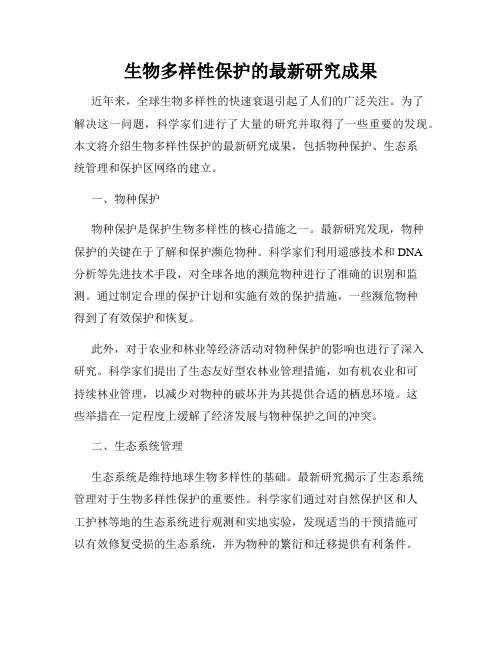 生物多样性保护的最新研究成果

近年来，全球生物多样性的快速衰退引起了人们的广泛关注。为了解决这一问题，科学家们进行了大量的研究并取得了一些重要的发现。本文将介绍生物多样性保护的最新研究成果，包括物种保护、生态系统管理和保护区网络的建立。

一、物种保护

物种保护是保护生物多样性的核心措施之一。最新研究发现，物种保护的关键在于了解和保护濒危物种。科学家们利用遥感技术和DNA分析等先进技术手段，对全球各地的濒危物种进行了准确的识别和监测。通过制定合理的保护计划和实施有效的保护措施，一些濒危物种得到了有效保护和恢复。

此外，对于农业和林业等经济活动对物种保护的影响也进行了深入研究。科学家们提出了生态友好型农林业管理措施，如有机农业和可持续林业管理，以减少对物种的破坏并为其提供合适的栖息环境。这些举措在一定程度上缓解了经济发展与物种保护之间的冲突。

二、生态系统管理

生态系统是维持地球生物多样性的基础。最新研究揭示了生态系统管理对于生物多样性保护的重要性。科学家们通过对自然保护区和人工护林等地的生态系统进行观测和实地实验，发现适当的干预措施可以有效修复受损的生态系统，并为物种的繁衍和迁移提供有利条件。